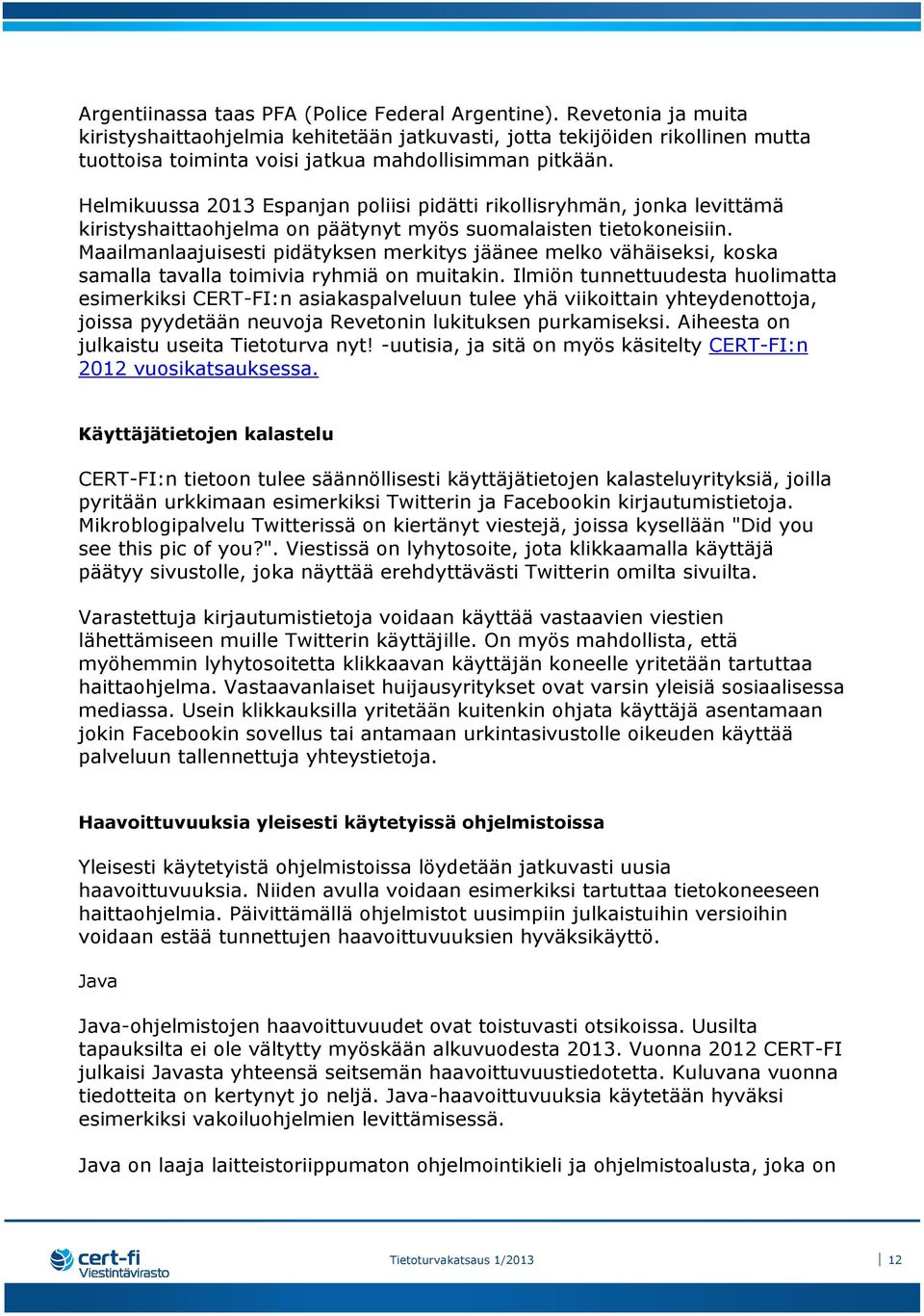 Argentiinassa taas PFA (Police Federal Argentine). Revetonia ja muita kiristyshaittaohjelmia kehitetään jatkuvasti, jotta tekijöiden rikollinen mutta tuottoisa toiminta voisi jatkua mahdollisimman pitkään.

Helmikuussa 2013 Espanjan poliisi pidätti rikollisryhmän, jonka levittämä kiristyshaittaohjelma on päätynyt myös suomalaisten tietokoneisiin. Maailmanlaajuisesti pidätyksen merkitys jäänee melko vähäiseksi, koska samalla tavalla toimivia ryhmiä on muitakin. Ilmiön tunnettuudesta huolimatta esimerkiksi CERT-FI:n asiakaspalveluun tulee yhä viikoittain yhteydenottoja, joissa pyydetään neuvoja Revetonin lukituksen purkamiseksi. Aiheesta on julkaistu useita Tietoturva nyt! -uutisia, ja sitä on myös käsitelty CERT-FI:n 2012 vuosikatsauksessa.

Käyttäjätietojen kalastelu

CERT-FI:n tietoon tulee säännöllisesti käyttäjätietojen kalasteluyrityksiä, joilla pyritään urkkimaan esimerkiksi Twitterin ja Facebookin kirjautumistietoja. Mikroblogipalvelu Twitterissä on kiertänyt viestejä, joissa kysellään "Did you see this pic of you?". Viestissä on lyhytosoite, jota klikkaamalla käyttäjä päätyy sivustolle, joka näyttää erehdyttävästi Twitterin omilta sivuilta.

Varastettuja kirjautumistietoja voidaan käyttää vastaavien viestien lähettämiseen muille Twitterin käyttäjille. On myös mahdollista, että myöhemmin lyhytosoitetta klikkaavan käyttäjän koneelle yritetään tartuttaa haittaohjelma. Vastaavanlaiset huijausyritykset ovat varsin yleisiä sosiaalisessa mediassa. Usein klikkauksilla yritetään kuitenkin ohjata käyttäjä asentamaan jokin Facebookin sovellus tai antamaan urkintasivustolle oikeuden käyttää palveluun tallennettuja yhteystietoja.

Haavoittuvuuksia yleisesti käytetyissä ohjelmistoissa

Yleisesti käytetyistä ohjelmistoissa löydetään jatkuvasti uusia haavoittuvuuksia. Niiden avulla voidaan esimerkiksi tartuttaa tietokoneeseen haittaohjelmia. Päivittämällä ohjelmistot uusimpiin julkaistuihin versioihin voidaan estää tunnettujen haavoittuvuuksien hyväksikäyttö.

Java

Java-ohjelmistojen haavoittuvuudet ovat toistuvasti otsikoissa. Uusilta tapauksilta ei ole vältytty myöskään alkuvuodesta 2013. Vuonna 2012 CERT-FI julkaisi Javasta yhteensä seitsemän haavoittuvuustiedotetta. Kuluvana vuonna tiedotteita on kertynyt jo neljä. Java-haavoittuvuuksia käytetään hyväksi esimerkiksi vakoiluohjelmien levittämisessä.

Java on laaja laitteistoriippumaton ohjelmointikieli ja ohjelmistoalusta, joka on

cert-fi Viestintävirasto

Tietoturvakatsaus 1/2013

12